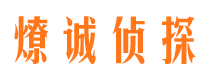 燎诚侦探